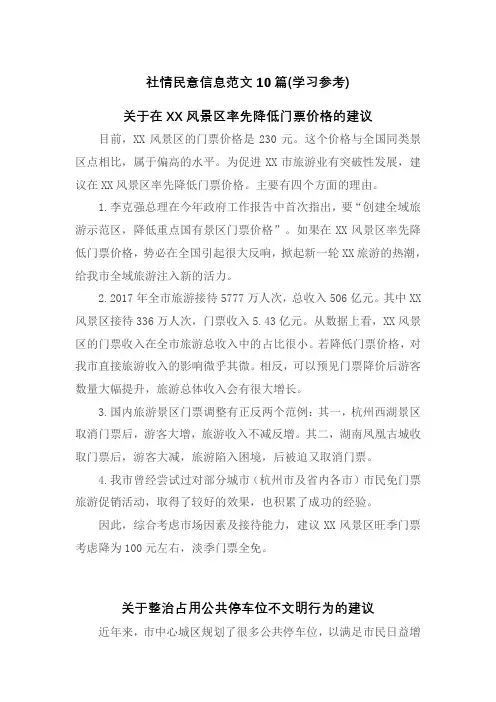 社情民意信息范文 10 篇(学习参考)

关于在 XX 风景区率先降低门票价格的建议

目前，XX 风景区的门票价格是 230 元。这个价格与全国同类景区点相比，属于偏高的水平。为促进 XX 市旅游业有突破性发展，建议在 XX 风景区率先降低门票价格。主要有四个方面的理由。

1.李克强总理在今年政府工作报告中首次指出，要“创建全域旅游示范区，降低重点国有景区门票价格”。如果在 XX 风景区率先降低门票价格，势必在全国引起很大反响，掀起新一轮 XX 旅游的热潮，给我市全域旅游注入新的活力。

2.2017 年全市旅游接待 5777 万人次，总收入 506 亿元。其中 XX 风景区接待 336 万人次，门票收入 5.43 亿元。从数据上看，XX 风景区的门票收入在全市旅游总收入中的占比很小。若降低门票价格，对我市直接旅游收入的影响微乎其微。相反，可以预见门票降价后游客数量大幅提升，旅游总体收入会有很大增长。

3.国内旅游景区门票调整有正反两个范例：其一，杭州西湖景区取消门票后，游客大增，旅游收入不减反增。其二，湖南凤凰古城收取门票后，游客大减，旅游陷入困境，后被迫又取消门票。

4.我市曾经尝试过对部分城市（杭州市及省内各市）市民免门票旅游促销活动，取得了较好的效果，也积累了成功的经验。

因此，综合考虑市场因素及接待能力，建议 XX 风景区旺季门票考虑降为 100 元左右，淡季门票全免。

关于整治占用公共停车位不文明行为的建议

近年来，市中心城区规划了很多公共停车位，以满足市民日益增